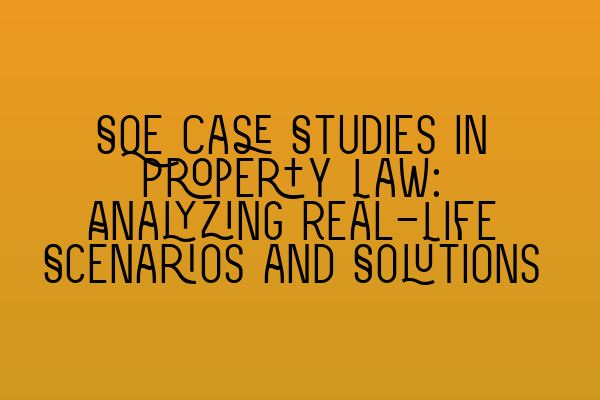 SQE CASE STUDIES IN PROPERTY LAW: ANALYZING REAL-LIFE SCENARIOS AND SOLUTIONS